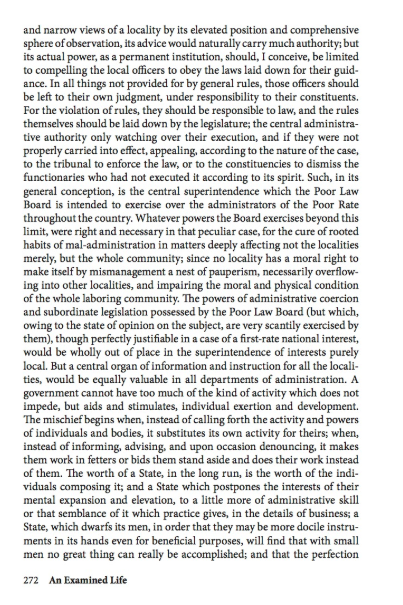 and narrow views of a locality by its elevated position and comprehensive sphere of observation, its advice would naturally carry much authority; but its actual power, as a permanent institution, should, I conceive, be limited to compelling the local officers to obey the laws laid down for their guidance. In all things not provided for by general rules, those officers should be left to their own judgment, under responsibility to their constituents. For the violation of rules, they should be responsible to law, and the rules themselves should be laid down by the legislature; the central administrative authority only watching over their execution, and if they were not properly carried into effect, appealing, according to the nature of the case, to the tribunal to enforce the law, or to the constituencies to dismiss the functionaries who had not executed it according to its spirit. Such, in its general conception, is the central superintendence which the Poor Law Board is intended to exercise over the administrators of the Poor Rate throughout the country. Whatever powers the Board exercises beyond this limit, were right and necessary in that peculiar case, for the cure of rooted habits of mal-administration in matters deeply affecting not the localities merely, but the whole community; since no locality has a moral right to make itself by mismanagement a nest of pauperism, necessarily overflowing into other localities, and impairing the moral and physical condition of the whole laboring community. The powers of administrative coercion and subordinate legislation possessed by the Poor Law Board (but which, owing to the state of opinion on the subject, are very scantily exercised by them), though perfectly justifiable in a case of a first-rate national interest, would be wholly out of place in the superintendence of interests purely local. But a central organ of information and instruction for all the localities, would be equally valuable in all departments of administration. A government cannot have too much of the kind of activity which does not impede, but aids and stimulates, individual exertion and development. The mischief begins when, instead of calling forth the activity and powers of individuals and bodies, it substitutes its own activity for theirs; when, instead of informing, advising, and upon occasion denouncing, it makes them work in fetters or bids them stand aside and does their work instead of them. The worth of a State, in the long run, is the worth of the individuals composing it; and a State which postpones the interests of their mental expansion and elevation, to a little more of administrative skill or that semblance of it which practice gives, in the details of business; a State, which dwarfs its men, in order that they may be more docile instruments in its hands even for beneficial purposes, will find that with small men no great thing can really be accomplished; and that the perfection

272 An Examined Life